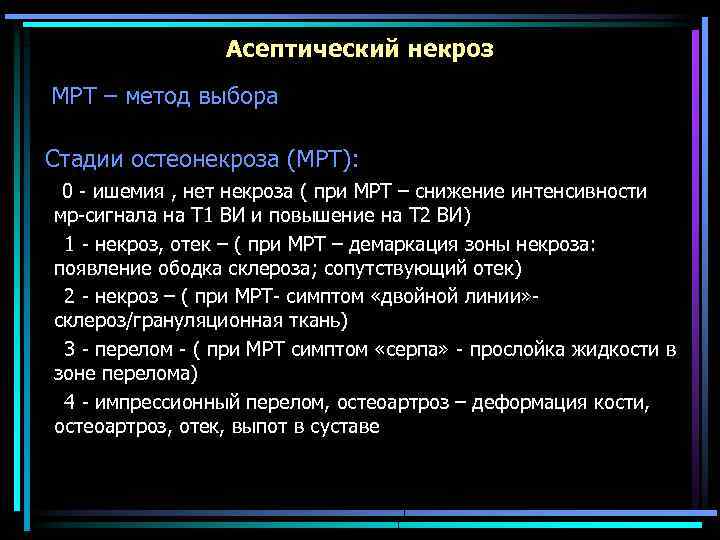 Асептический некроз

МРТ – метод выбора

Стадии остеонекроза (МРТ):

0 - ишемия , нет некроза ( при МРТ – снижение интенсивности мр-сигнала на Т1 ВИ и повышение на Т2 ВИ)

1 - некроз, отек – ( при МРТ – демаркация зоны некроза: появление ободка склероза; сопутствующий отек)

2 - некроз – ( при МРТ- симптом «двойной линии»- склероз/грануляционная ткань)

3 - перелом - ( при МРТ симптом «серпа» - прослойка жидкости в зоне перелома)

4 - импрессионный перелом, остеоартроз – деформация кости, остеоартроз, отек, выпот в суставе